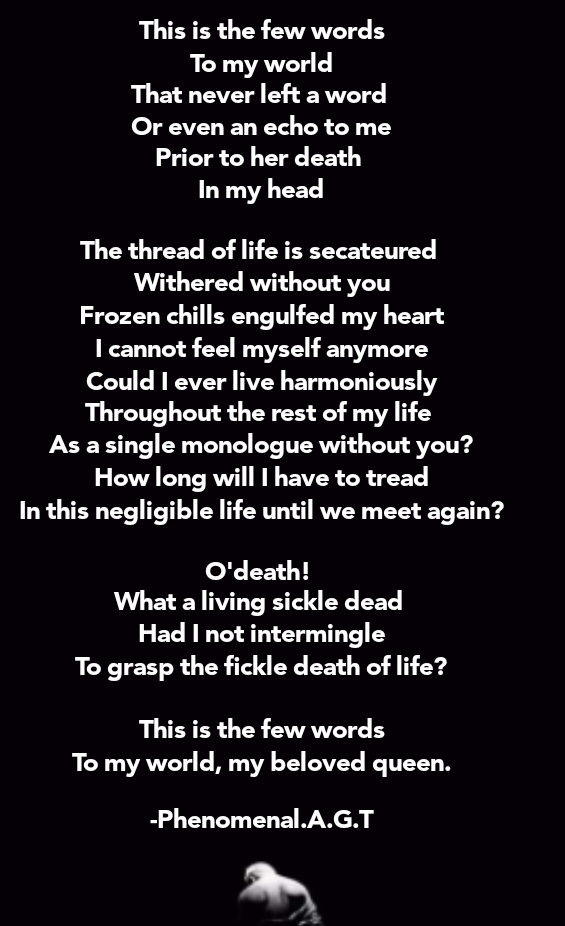 This is the few words
To my world
That never left a word
Or even an echo to me
Prior to her death
In my head

The thread of life is secateured
Withered without you
Frozen chills engulfed my heart
I cannot feel myself anymore
Could I ever live harmoniously
Throughout the rest of my life
As a single monologue without you?
How long will I have to tread
In this negligible life until we meet again?

O'death!
What a living sickle dead
Had I not intermingle
To grasp the fickle death of life?

This is the few words
To my world, my beloved queen.

-Phenomenal.A.G.T